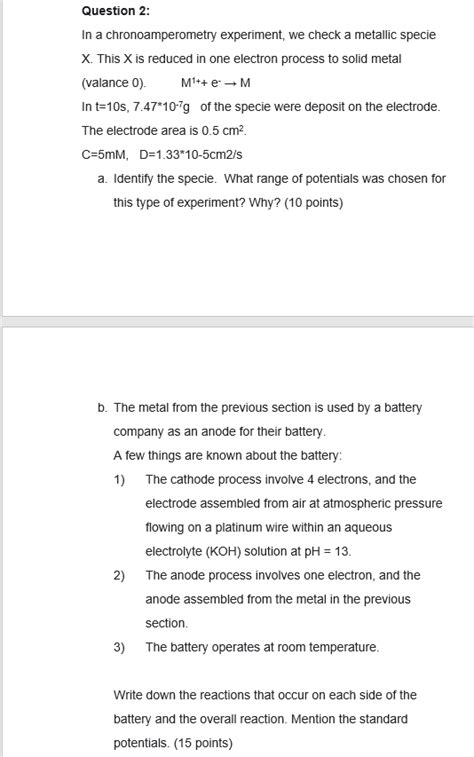 Question 2:

In a chronoamperometry experiment, we check a metallic specie X. This X is reduced in one electron process to solid metal (valance 0).   $M^{1+} + e^- \rightarrow M$

In t=10s, $7.47*10^{-7}$g of the specie were deposit on the electrode. The electrode area is 0.5 $cm^2$.

C=5mM, D=1.33*10-5cm2/s

a. Identify the specie. What range of potentials was chosen for this type of experiment? Why? (10 points)

b. The metal from the previous section is used by a battery company as an anode for their battery.
A few things are known about the battery:
1) The cathode process involve 4 electrons, and the electrode assembled from air at atmospheric pressure flowing on a platinum wire within an aqueous electrolyte (KOH) solution at pH = 13.
2) The anode process involves one electron, and the anode assembled from the metal in the previous section.
3) The battery operates at room temperature.

Write down the reactions that occur on each side of the battery and the overall reaction. Mention the standard potentials. (15 points)